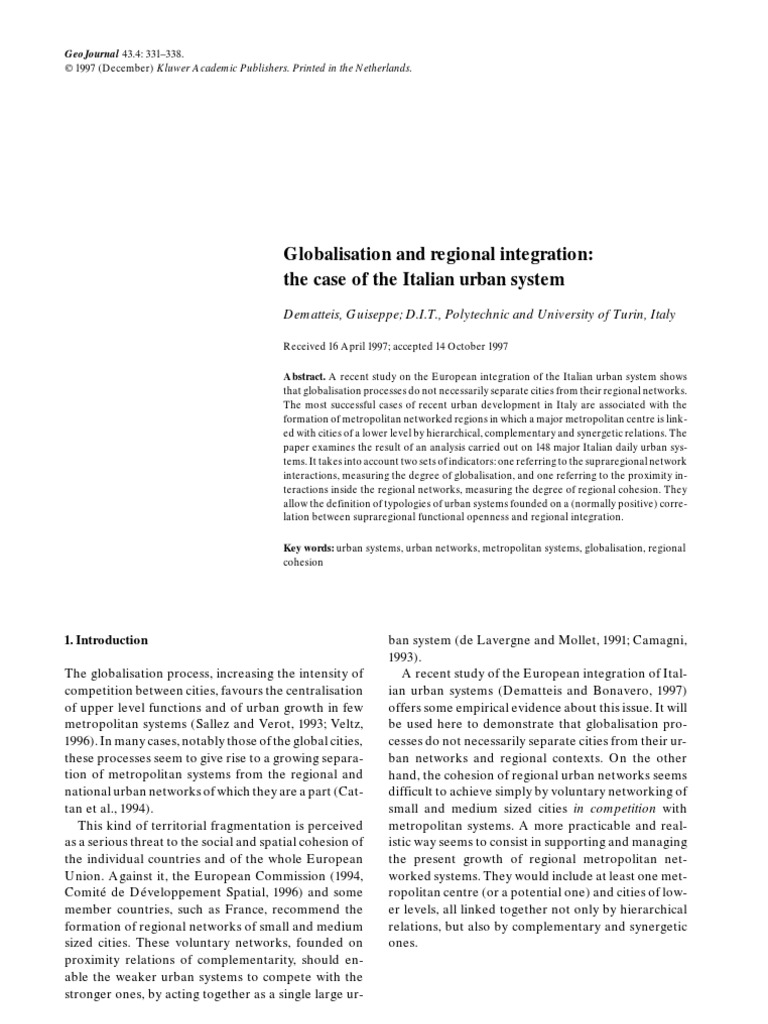 GeoJournal 43.4: 331–338.
© 1997 (December) Kluwer Academic Publishers. Printed in the Netherlands.

Globalisation and regional integration: the case of the Italian urban system

Dematteis, Guiseppe; D.I.T., Polytechnic and University of Turin, Italy

Received 16 April 1997; accepted 14 October 1997

Abstract. A recent study on the European integration of the Italian urban system shows that globalisation processes do not necessarily separate cities from their regional networks. The most successful cases of recent urban development in Italy are associated with the formation of metropolitan networked regions in which a major metropolitan centre is linked with cities of a lower level by hierarchical, complementary and synergetic relations. The paper examines the result of an analysis carried out on 148 major Italian daily urban systems. It takes into account two sets of indicators: one referring to the supraregional network interactions, measuring the degree of globalisation, and one referring to the proximity interactions inside the regional networks, measuring the degree of regional cohesion. They allow the definition of typologies of urban systems founded on a (normally positive) correlation between supraregional functional openness and regional integration.

Key words: urban systems, urban networks, metropolitan systems, globalisation, regional cohesion

1. Introduction

The globalisation process, increasing the intensity of competition between cities, favours the centralisation of upper level functions and of urban growth in few metropolitan systems (Sallez and Verot, 1993; Veltz, 1996). In many cases, notably those of the global cities, these processes seem to give rise to a growing separation of metropolitan systems from the regional and national urban networks of which they are a part (Cattan et al., 1994).

This kind of territorial fragmentation is perceived as a serious threat to the social and spatial cohesion of the individual countries and of the whole European Union. Against it, the European Commission (1994, Comité de Développement Spatial, 1996) and some member countries, such as France, recommend the formation of regional networks of small and medium sized cities. These voluntary networks, founded on proximity relations of complementarity, should enable the weaker urban systems to compete with the stronger ones, by acting together as a single large urban system (de Lavergne and Mollet, 1991; Camagni, 1993).

A recent study of the European integration of Italian urban systems (Dematteis and Bonavero, 1997) offers some empirical evidence about this issue. It will be used here to demonstrate that globalisation processes do not necessarily separate cities from their urban networks and regional contexts. On the other hand, the cohesion of regional urban networks seems difficult to achieve simply by voluntary networking of small and medium sized cities in competition with metropolitan systems. A more practicable and realistic way seems to consist in supporting and managing the present growth of regional metropolitan networked systems. They would include at least one metropolitan centre (or a potential one) and cities of lower levels, all linked together not only by hierarchical relations, but also by complementary and synergetic ones.